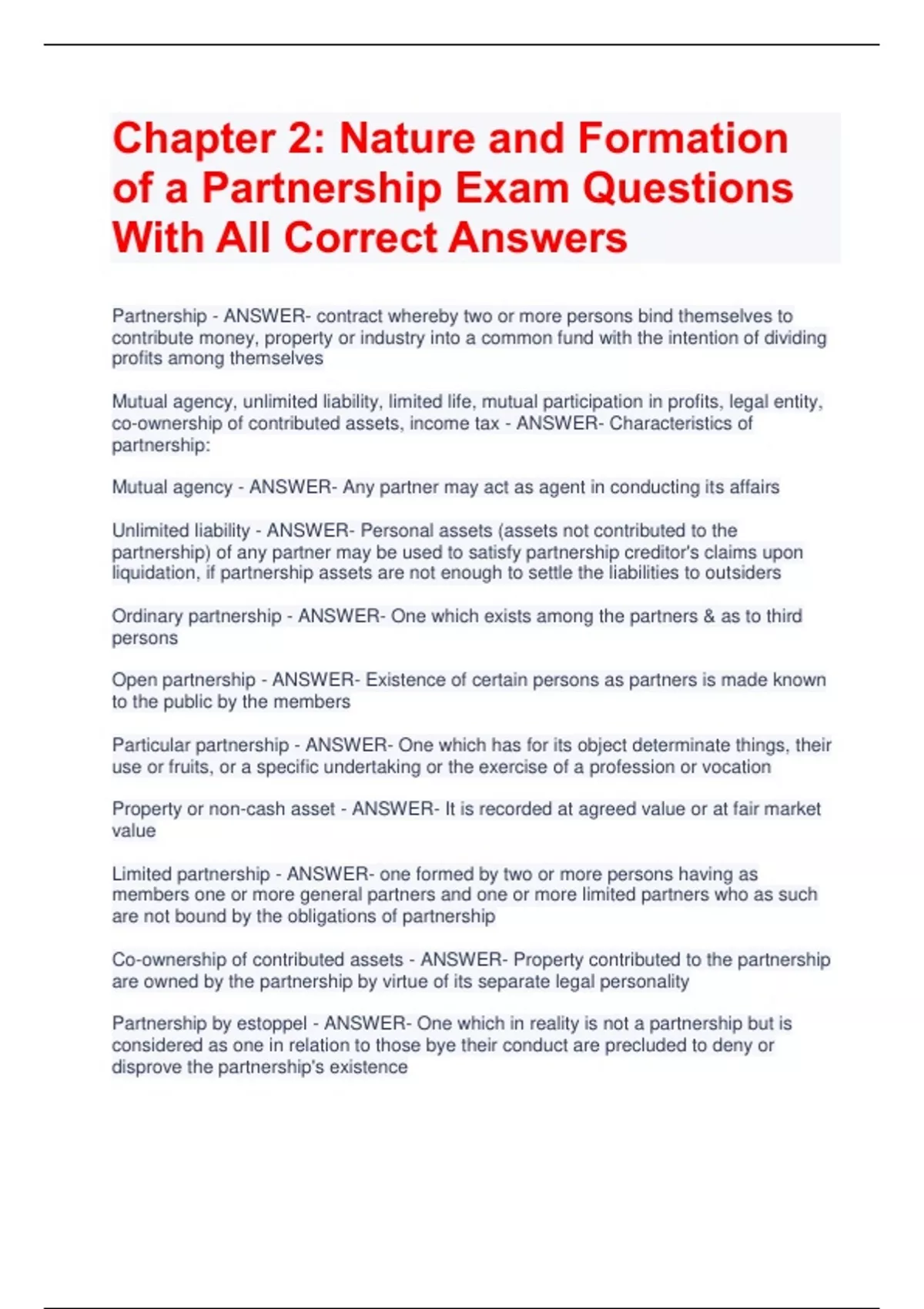 Chapter 2: Nature and Formation of a Partnership Exam Questions With All Correct Answers

Partnership - ANSWER- contract whereby two or more persons bind themselves to contribute money, property or industry into a common fund with the intention of dividing profits among themselves

Mutual agency, unlimited liability, limited life, mutual participation in profits, legal entity, co-ownership of contributed assets, income tax - ANSWER- Characteristics of partnership:

Mutual agency - ANSWER- Any partner may act as agent in conducting its affairs

Unlimited liability - ANSWER- Personal assets (assets not contributed to the partnership) of any partner may be used to satisfy partnership creditor's claims upon liquidation, if partnership assets are not enough to settle the liabilities to outsiders

Ordinary partnership - ANSWER- One which exists among the partners & as to third persons

Open partnership - ANSWER- Existence of certain persons as partners is made known to the public by the members

Particular partnership - ANSWER- One which has for its object determinate things, their use or fruits, or a specific undertaking or the exercise of a profession or vocation

Property or non-cash asset - ANSWER- It is recorded at agreed value or at fair market value

Limited partnership - ANSWER- one formed by two or more persons having as members one or more general partners and one or more limited partners who as such are not bound by the obligations of partnership

Co-ownership of contributed assets - ANSWER- Property contributed to the partnership are owned by the partnership by virtue of its separate legal personality

Partnership by estoppel - ANSWER- One which in reality is not a partnership but is considered as one in relation to those bye their conduct are precluded to deny or disprove the partnership's existence